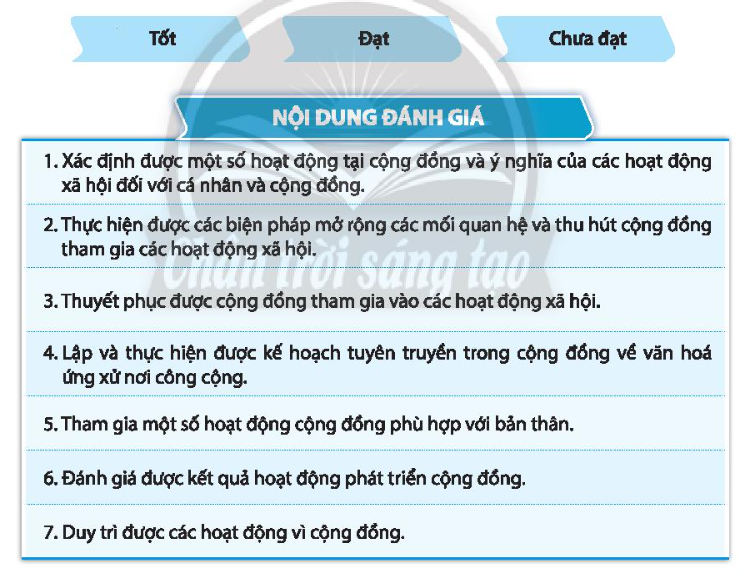 Tốt

Đạt

Chưa đạt

NỘI DUNG ĐÁNH GIÁ

1. Xác định được một số hoạt động tại cộng đồng và ý nghĩa của các hoạt động xã hội đối với cá nhân và cộng đồng.

2. Thực hiện được các biện pháp mở rộng các mối quan hệ và thu hút cộng đồng tham gia các hoạt động xã hội.

3. Thuyết phục được cộng đồng tham gia vào các hoạt động xã hội.

4. Lập và thực hiện được kế hoạch tuyên truyền trong cộng đồng về văn hoá ứng xử nơi công cộng.

5. Tham gia một số hoạt động cộng đồng phù hợp với bản thân.

6. Đánh giá được kết quả hoạt động phát triển cộng đồng.

7. Duy trì được các hoạt động vì cộng đồng.

Chân trời sáng tạo